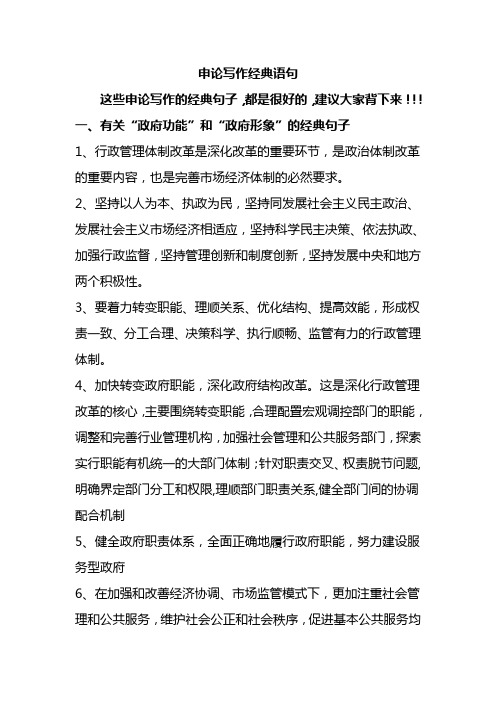 申论写作经典语句

这些申论写作的经典句子，都是很好的，建议大家背下来！！！

一、有关“政府功能”和“政府形象”的经典句子

1、行政管理体制改革是深化改革的重要环节，是政治体制改革的重要内容，也是完善市场经济体制的必然要求。

2、坚持以人为本、执政为民，坚持同发展社会主义民主政治、发展社会主义市场经济相适应，坚持科学民主决策、依法执政、加强行政监督，坚持管理创新和制度创新，坚持发展中央和地方两个积极性。

3、要着力转变职能、理顺关系、优化结构、提高效能，形成权责一致、分工合理、决策科学、执行顺畅、监管有力的行政管理体制。

4、加快转变政府职能，深化政府结构改革。这是深化行政管理改革的核心，主要围绕转变职能，合理配置宏观调控部门的职能，调整和完善行业管理机构，加强社会管理和公共服务部门，探索实行职能有机统一的大部门体制；针对职责交叉、权责脱节问题，明确界定部门分工和权限，理顺部门职责关系，健全部门间的协调配合机制

5、健全政府职责体系，全面正确地履行政府职能，努力建设服务型政府

6、在加强和改善经济协调、市场监管模式下，更加注重社会管理和公共服务，维护社会公正和社会秩序，促进基本公共服务均